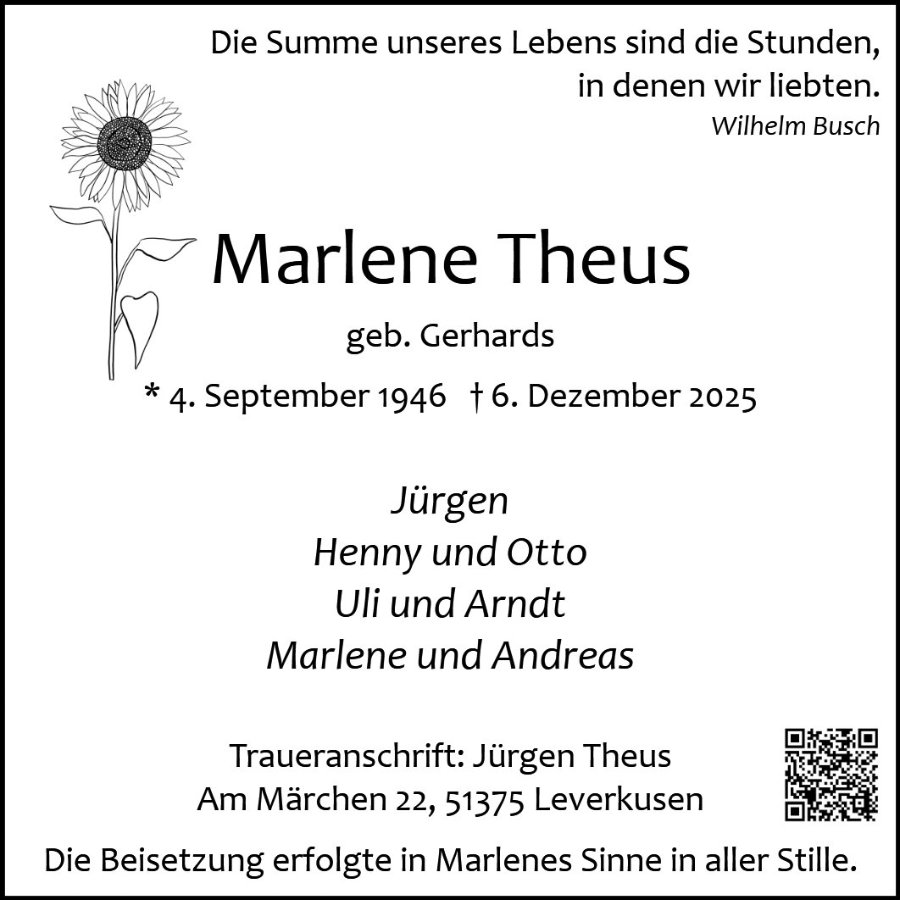 Die Summe unseres Lebens sind die Stunden,
in denen wir liebten.
Wilhelm Busch

Marlene Theus

geb. Gerhards

* 4. September 1946 † 6. Dezember 2025

Jürgen
Henny und Otto
Uli und Arndt
Marlene und Andreas

Traueranschrift: Jürgen Theus
Am Märchen 22, 51375 Leverkusen

Die Beisetzung erfolgte in Marlenes Sinne in aller Stille.